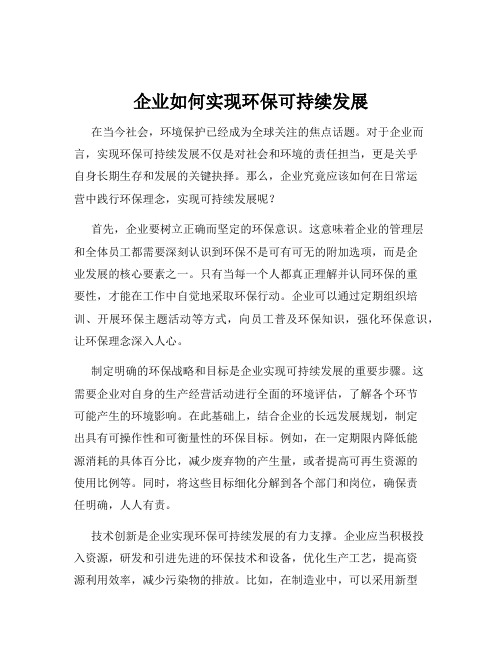 企业如何实现环保可持续发展

在当今社会，环境保护已经成为全球关注的焦点话题。对于企业而言，实现环保可持续发展不仅是对社会和环境的责任担当，更是关乎自身长期生存和发展的关键抉择。那么，企业究竟应该如何在日常运营中践行环保理念，实现可持续发展呢？

首先，企业要树立正确而坚定的环保意识。这意味着企业的管理层和全体员工都需要深刻认识到环保不是可有可无的附加选项，而是企业发展的核心要素之一。只有当每一个人都真正理解并认同环保的重要性，才能在工作中自觉地采取环保行动。企业可以通过定期组织培训、开展环保主题活动等方式，向员工普及环保知识，强化环保意识，让环保理念深入人心。

制定明确的环保战略和目标是企业实现可持续发展的重要步骤。这需要企业对自身的生产经营活动进行全面的环境评估，了解各个环节可能产生的环境影响。在此基础上，结合企业的长远发展规划，制定出具有可操作性和可衡量性的环保目标。例如，在一定期限内降低能源消耗的具体百分比，减少废弃物的产生量，或者提高可再生资源的使用比例等。同时，将这些目标细化分解到各个部门和岗位，确保责任明确，人人有责。

技术创新是企业实现环保可持续发展的有力支撑。企业应当积极投入资源，研发和引进先进的环保技术和设备，优化生产工艺，提高资源利用效率，减少污染物的排放。比如，在制造业中，可以采用新型